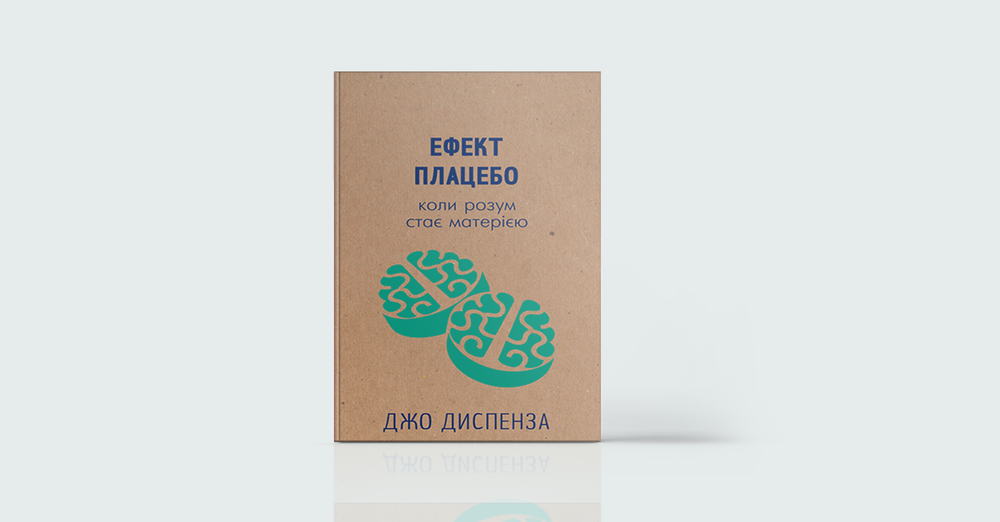 ЕФЕКТ ПЛАЦЕБО

коли розум стає матерією

ДЖО ДИСПЕНЗА